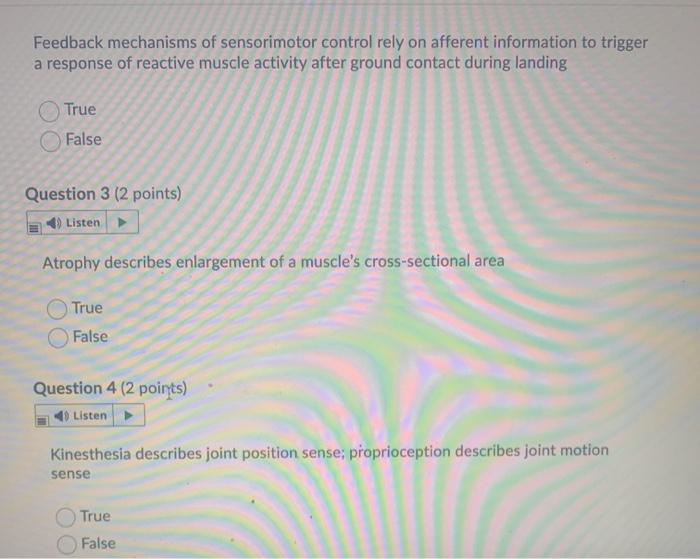 Feedback mechanisms of sensorimotor control rely on afferent information to trigger a response of reactive muscle activity after ground contact during landing

True
False

Question 3 (2 points)

Listen

Atrophy describes enlargement of a muscle's cross-sectional area

True
False

Question 4 (2 points)

Listen

Kinesthesia describes joint position sense; proprioception describes joint motion sense

True
False